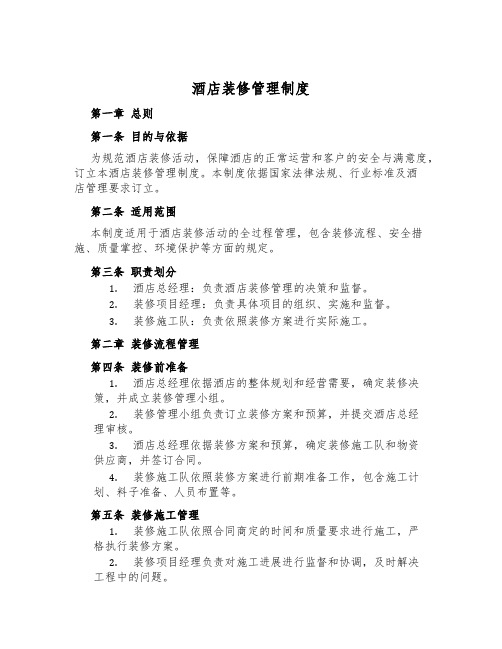 酒店装修管理制度

第一章 总则

第一条 目的与依据

为规范酒店装修活动，保障酒店的正常运营和客户的安全与满意度，订立本酒店装修管理制度。本制度依据国家法律法规、行业标准及酒店管理要求订立。

第二条 适用范围

本制度适用于酒店装修活动的全过程管理，包含装修流程、安全措施、质量掌控、环境保护等方面的规定。

第三条 职责划分

1. 酒店总经理：负责酒店装修管理的决策和监督。

2. 装修项目经理：负责具体项目的组织、实施和监督。

3. 装修施工队：负责依照装修方案进行实际施工。

第二章 装修流程管理

第四条 装修前准备

1. 酒店总经理依据酒店的整体规划和经营需要，确定装修决策，并成立装修管理小组。

2. 装修管理小组负责订立装修方案和预算，并提交酒店总经理审核。

3. 酒店总经理依据装修方案和预算，确定装修施工队和物资供应商，并签订合同。

4. 装修施工队依照装修方案进行前期准备工作，包含施工计划、料子准备、人员布置等。

第五条 装修施工管理

1. 装修施工队依照合同商定的时间和质量要求进行施工，严格执行装修方案。

2. 装修项目经理负责对施工进展进行监督和协调，及时解决工程中的问题。